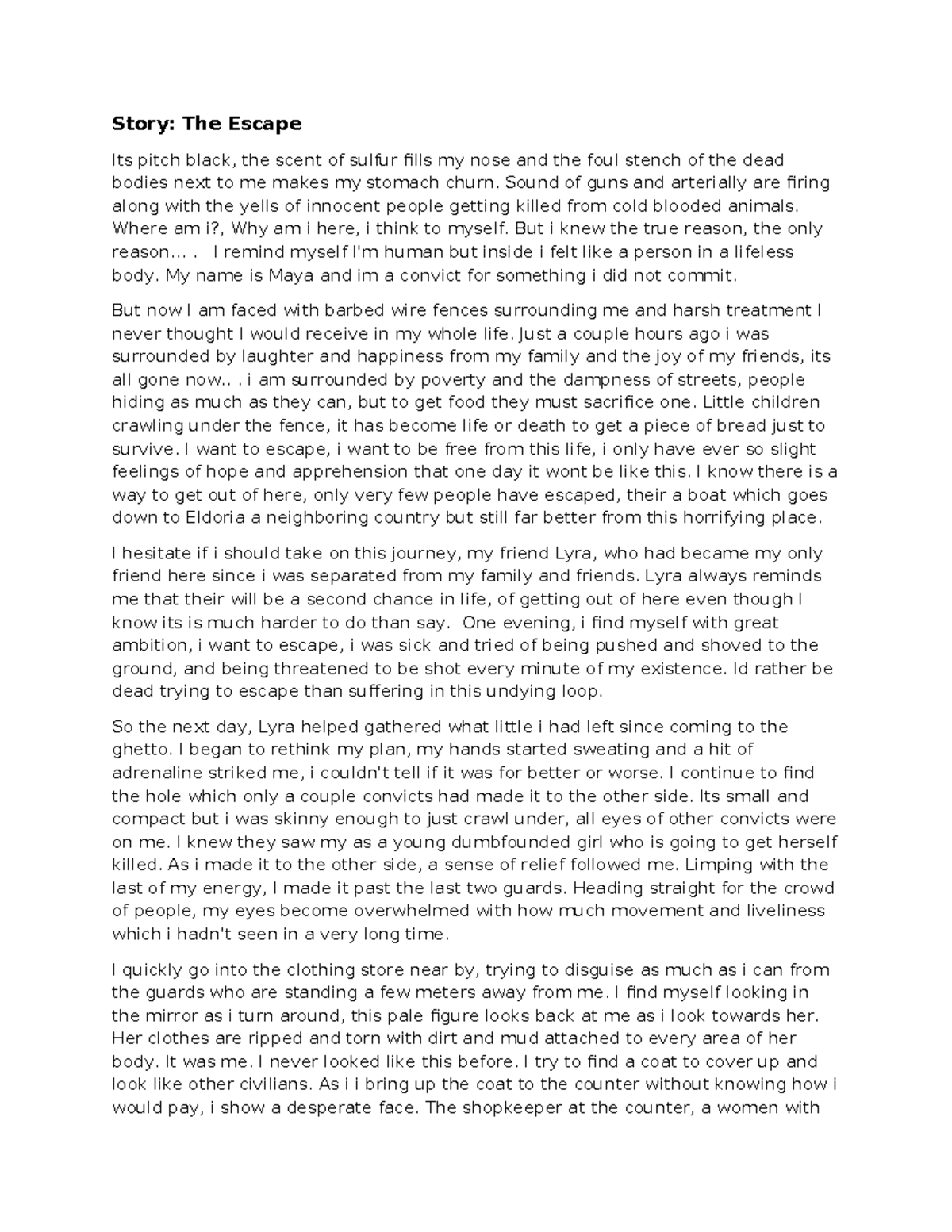 Story: The Escape

Its pitch black, the scent of sulfur fills my nose and the foul stench of the dead bodies next to me makes my stomach churn. Sound of guns and arterially are firing along with the yells of innocent people getting killed from cold blooded animals. Where am i?, Why am i here, i think to myself. But i knew the true reason, the only reason… . I remind myself I'm human but inside i felt like a person in a lifeless body. My name is Maya and im a convict for something i did not commit.

But now I am faced with barbed wire fences surrounding me and harsh treatment I never thought I would receive in my whole life. Just a couple hours ago i was surrounded by laughter and happiness from my family and the joy of my friends, its all gone now.. . i am surrounded by poverty and the dampness of streets, people hiding as much as they can, but to get food they must sacrifice one. Little children crawling under the fence, it has become life or death to get a piece of bread just to survive. I want to escape, i want to be free from this life, i only have ever so slight feelings of hope and apprehension that one day it wont be like this. I know there is a way to get out of here, only very few people have escaped, their a boat which goes down to Eldoria a neighboring country but still far better from this horrifying place.

I hesitate if i should take on this journey, my friend Lyra, who had became my only friend here since i was separated from my family and friends. Lyra always reminds me that their will be a second chance in life, of getting out of here even though I know its is much harder to do than say. One evening, i find myself with great ambition, i want to escape, i was sick and tried of being pushed and shoved to the ground, and being threatened to be shot every minute of my existence. Id rather be dead trying to escape than suffering in this undying loop.

So the next day, Lyra helped gathered what little i had left since coming to the ghetto. I began to rethink my plan, my hands started sweating and a hit of adrenaline striked me, i couldn't tell if it was for better or worse. I continue to find the hole which only a couple convicts had made it to the other side. Its small and compact but i was skinny enough to just crawl under, all eyes of other convicts were on me. I knew they saw my as a young dumbfounded girl who is going to get herself killed. As i made it to the other side, a sense of relief followed me. Limping with the last of my energy, I made it past the last two guards. Heading straight for the crowd of people, my eyes become overwhelmed with how much movement and liveliness which i hadn't seen in a very long time.

I quickly go into the clothing store near by, trying to disguise as much as i can from the guards who are standing a few meters away from me. I find myself looking in the mirror as i turn around, this pale figure looks back at me as i look towards her. Her clothes are ripped and torn with dirt and mud attached to every area of her body. It was me. I never looked like this before. I try to find a coat to cover up and look like other civilians. As i i bring up the coat to the counter without knowing how i would pay, i show a desperate face. The shopkeeper at the counter, a women with